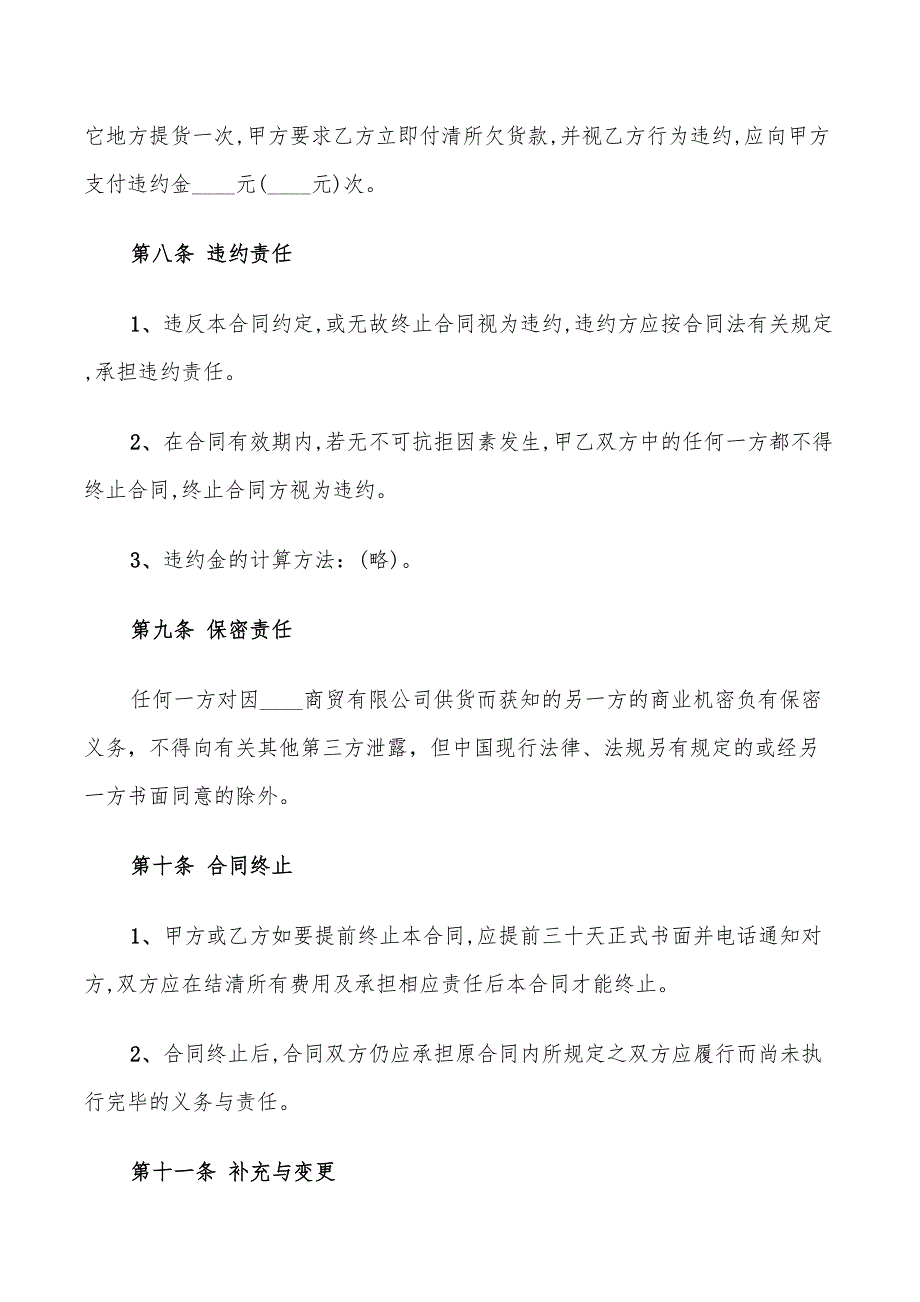 它地方提货一次，甲方要求乙方立即付清所欠货款，并视乙方行为违约，应向甲方支付违约金____元(____元)次。

第八条 违约责任

1、违反本合同约定，或无故终止合同视为违约，违约方应按合同法有关规定，承担违约责任。

2、在合同有效期内，若无不可抗拒因素发生，甲乙双方中的任何一方都不得终止合同，终止合同方视为违约。

3、违约金的计算方法：(略)。

第九条 保密责任

任何一方对因____商贸有限公司供货而获知的另一方的商业机密负有保密义务，不得向有关其他第三方泄露，但中国现行法律、法规另有规定的或经另一方书面同意的除外。

第十条 合同终止

1、甲方或乙方如要提前终止本合同，应提前三十天正式书面并电话通知对方，双方应在结清所有费用及承担相应责任后本合同才能终止。

2、合同终止后，合同双方仍应承担原合同内所规定之双方应履行而尚未执行完毕的义务与责任。

第十一条 补充与变更